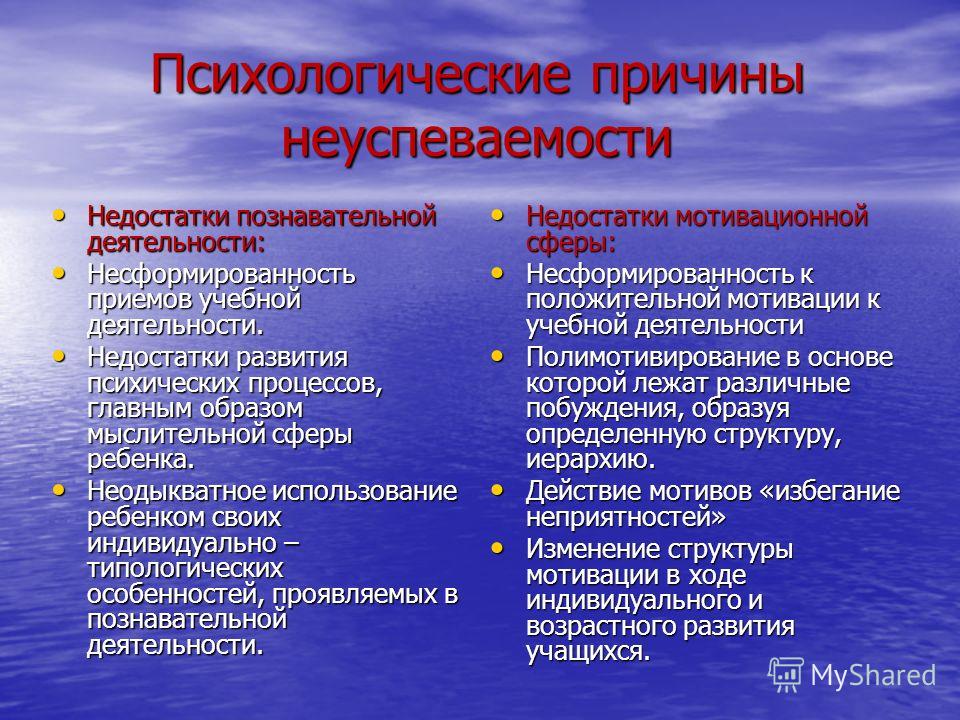 Психологические причины неуспеваемости

• Недостатки познавательной деятельности:
• Несформированность приемов учебной деятельности.
• Недостатки развития психических процессов, главным образом мыслительной сферы ребенка.
• Неодыкватное использование ребенком своих индивидуально – типологических особенностей, проявляемых в познавательной деятельности.

• Недостатки мотивационной сферы:
• Несформированность к положительной мотивации к учебной деятельности
• Полимотивирование в основе которой лежат различные побуждения, образуя определенную структуру, иерархию.
• Действие мотивов «избегание неприятностей»
• Изменение структуры мотивации в ходе индивидуального и возрастного развития учащихся.

MyShared